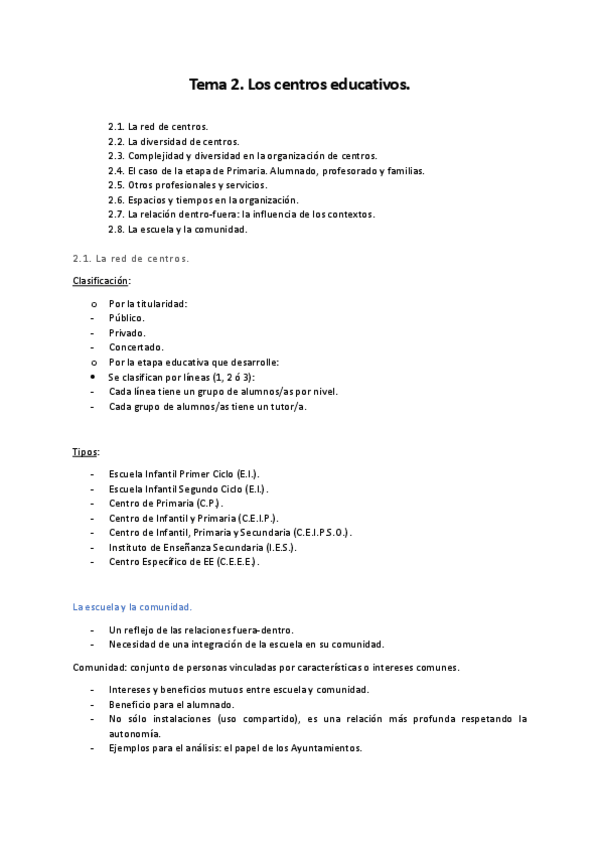 Tema 2. Los centros educativos.

2.1. La red de centros.
2.2. La diversidad de centros.
2.3. Complejidad y diversidad en la organización de centros.
2.4. El caso de la etapa de Primaria. Alumnado, profesorado y familias.
2.5. Otros profesionales y servicios.
2.6. Espacios y tiempos en la organización.
2.7. La relación dentro-fuera: la influencia de los contextos.
2.8. La escuela y la comunidad.

2.1. La red de centros.

Clasificación:

o Por la titularidad:
- Público.
- Privado.
- Concertado.
o Por la etapa educativa que desarrolle:
• Se clasifican por líneas (1, 2 ó 3):
- Cada línea tiene un grupo de alumnos/as por nivel.
- Cada grupo de alumnos/as tiene un tutor/a.

Tipos:

- Escuela Infantil Primer Ciclo (E.I.).
- Escuela Infantil Segundo Ciclo (E.I.).
- Centro de Primaria (C.P.).
- Centro de Infantil y Primaria (C.E.I.P.).
- Centro de Infantil, Primaria y Secundaria (C.E.I.P.S.O.).
- Instituto de Enseñanza Secundaria (I.E.S.).
- Centro Específico de EE (C.E.E.E.).

La escuela y la comunidad.

- Un reflejo de las relaciones fuera-dentro.
- Necesidad de una integración de la escuela en su comunidad.

Comunidad: conjunto de personas vinculadas por características o intereses comunes.

- Intereses y beneficios mutuos entre escuela y comunidad.
- Beneficio para el alumnado.
- No sólo instalaciones (uso compartido), es una relación más profunda respetando la autonomía.
- Ejemplos para el análisis: el papel de los Ayuntamientos.